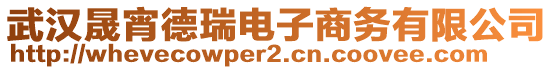 武汉晟宵德瑞电子商务有限公司
http://whevecowper2.cn.coovee.com